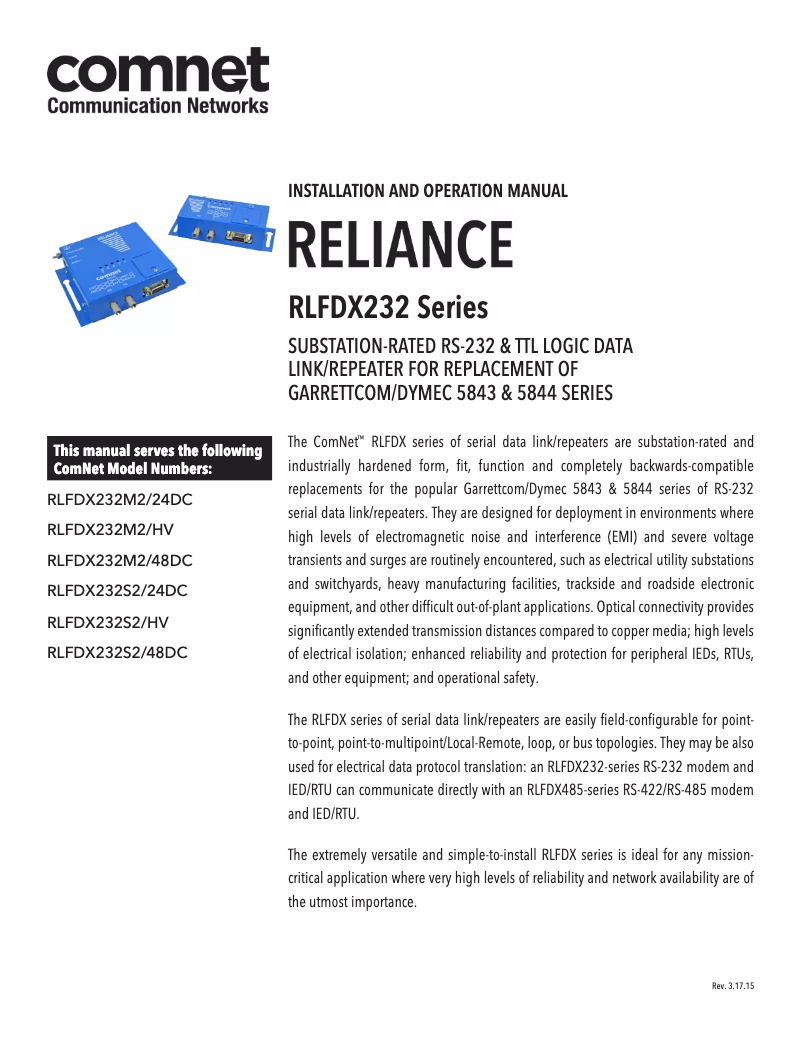 comnet
Communication Networks

INSTALLATION AND OPERATION MANUAL

RELIANCE

RLFDX232 Series

SUBSTATION-RATED RS-232 & TTL LOGIC DATA LINK/REPEATER FOR REPLACEMENT OF GARRETTCOM/DYMEC 5843 & 5844 SERIES

This manual serves the following ComNet Model Numbers:

RLFDX232M2/24DC
RLFDX232M2/HV
RLFDX232M2/48DC
RLFDX232S2/24DC
RLFDX232S2/HV
RLFDX232S2/48DC

The ComNet™ RLFDX series of serial data link/repeaters are substation-rated and industrially hardened form, fit, function and completely backwards-compatible replacements for the popular Garrettcom/Dymec 5843 & 5844 series of RS-232 serial data link/repeaters. They are designed for deployment in environments where high levels of electromagnetic noise and interference (EMI) and severe voltage transients and surges are routinely encountered, such as electrical utility substations and switchyards, heavy manufacturing facilities, trackside and roadside electronic equipment, and other difficult out-of-plant applications. Optical connectivity provides significantly extended transmission distances compared to copper media; high levels of electrical isolation; enhanced reliability and protection for peripheral IEDs, RTUs, and other equipment; and operational safety.

The RLFDX series of serial data link/repeaters are easily field-configurable for point-to-point, point-to-multipoint/Local-Remote, loop, or bus topologies. They may be also used for electrical data protocol translation: an RLFDX232-series RS-232 modem and IED/RTU can communicate directly with an RLFDX485-series RS-422/RS-485 modem and IED/RTU.

The extremely versatile and simple-to-install RLFDX series is ideal for any mission-critical application where very high levels of reliability and network availability are of the utmost importance.

Rev. 3.17.15